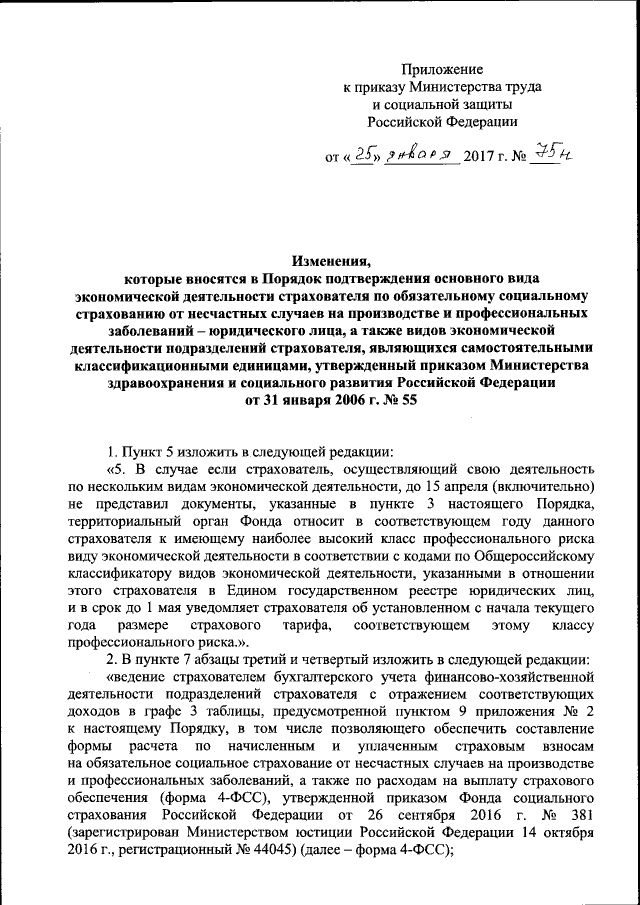 Приложение
к приказу Министерства труда
и социальной защиты
Российской Федерации

от «25» января 2017 г. № 75н

Изменения,
которые вносятся в Порядок подтверждения основного вида экономической деятельности страхователя по обязательному социальному страхованию от несчастных случаев на производстве и профессиональных заболеваний – юридического лица, а также видов экономической деятельности подразделений страхователя, являющихся самостоятельными классификационными единицами, утвержденный приказом Министерства здравоохранения и социального развития Российской Федерации от 31 января 2006 г. № 55

1. Пункт 5 изложить в следующей редакции:
«5. В случае если страхователь, осуществляющий свою деятельность по нескольким видам экономической деятельности, до 15 апреля (включительно) не представил документы, указанные в пункте 3 настоящего Порядка, территориальный орган Фонда относит в соответствующем году данного страхователя к имеющему наиболее высокий класс профессионального риска виду экономической деятельности в соответствии с кодами по Общероссийскому классификатору видов экономической деятельности, указанными в отношении этого страхователя в Едином государственном реестре юридических лиц, и в срок до 1 мая уведомляет страхователя об установленном с начала текущего года размере страхового тарифа, соответствующем этому классу профессионального риска.».
2. В пункте 7 абзацы третий и четвертый изложить в следующей редакции:
«ведение страхователем бухгалтерского учета финансово-хозяйственной деятельности подразделений страхователя с отражением соответствующих доходов в графе 3 таблицы, предусмотренной пунктом 9 приложения № 2 к настоящему Порядку, в том числе позволяющего обеспечить составление формы расчета по начисленным и уплаченным страховым взносам на обязательное социальное страхование от несчастных случаев на производстве и профессиональных заболеваний, а также по расходам на выплату страхового обеспечения (форма 4-ФСС), утвержденной приказом Фонда социального страхования Российской Федерации от 26 сентября 2016 г. № 381 (зарегистрирован Министерством юстиции Российской Федерации 14 октября 2016 г., регистрационный № 44045) (далее – форма 4-ФСС);